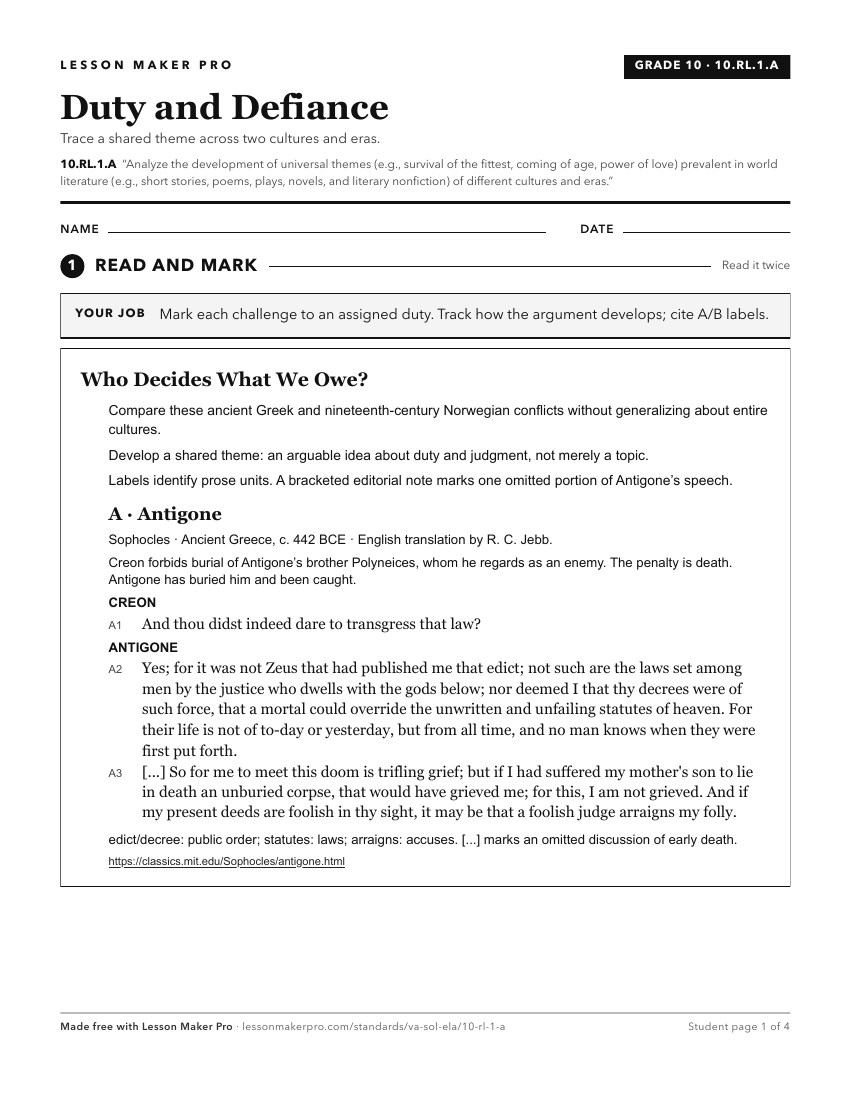 LESSON MAKER PRO

GRADE 10 · 10.RL.1.A

Duty and Defiance

Trace a shared theme across two cultures and eras.

10.RL.1.A "Analyze the development of universal themes (e.g., survival of the fittest, coming of age, power of love) prevalent in world literature (e.g., short stories, poems, plays, novels, and literary nonfiction) of different cultures and eras."

NAME ____ DATE ____

1 READ AND MARK

Read it twice

YOUR JOB Mark each challenge to an assigned duty. Track how the argument develops; cite A/B labels.

Who Decides What We Owe?

Compare these ancient Greek and nineteenth-century Norwegian conflicts without generalizing about entire cultures.

Develop a shared theme: an arguable idea about duty and judgment, not merely a topic.

Labels identify prose units. A bracketed editorial note marks one omitted portion of Antigone's speech.

A · Antigone

Sophocles · Ancient Greece, c. 442 BCE · English translation by R. C. Jebb.

Creon forbids burial of Antigone's brother Polyneices, whom he regards as an enemy. The penalty is death. Antigone has buried him and been caught.

CREON

A1 And thou didst indeed dare to transgress that law?

ANTIGONE

A2 Yes; for it was not Zeus that had published me that edict; not such are the laws set among men by the justice who dwells with the gods below; nor deemed I that thy decrees were of such force, that a mortal could override the unwritten and unfailing statutes of heaven. For their life is not of to-day or yesterday, but from all time, and no man knows when they were first put forth.

A3 [...] So for me to meet this doom is trifling grief; but if I had suffered my mother's son to lie in death an unburied corpse, that would have grieved me; for this, I am not grieved. And if my present deeds are foolish in thy sight, it may be that a foolish judge arraigns my folly.

edict/decree: public order; statutes: laws; arraigns: accuses. [...] marks an omitted discussion of early death.

https://classics.mit.edu/Sophocles/antigone.html

Made free with Lesson Maker Pro · lessonmakerpro.com/standards/va-sol-ela/10-rl-1-a

Student page 1 of 4